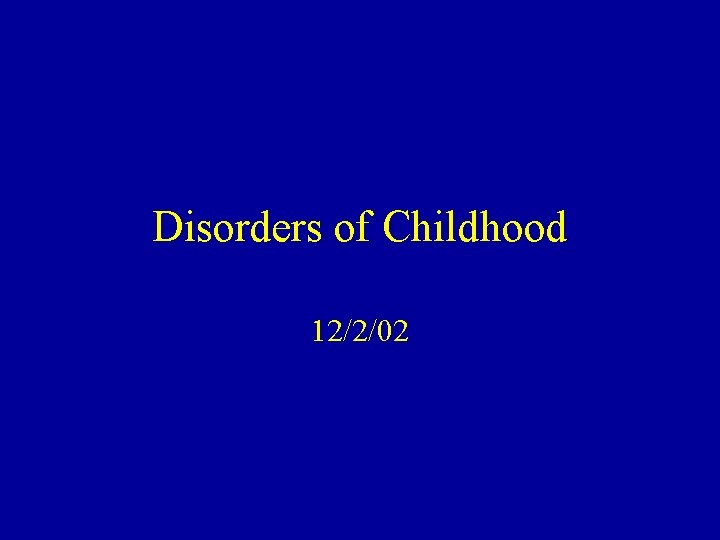 Disorders of Childhood

12/2/02